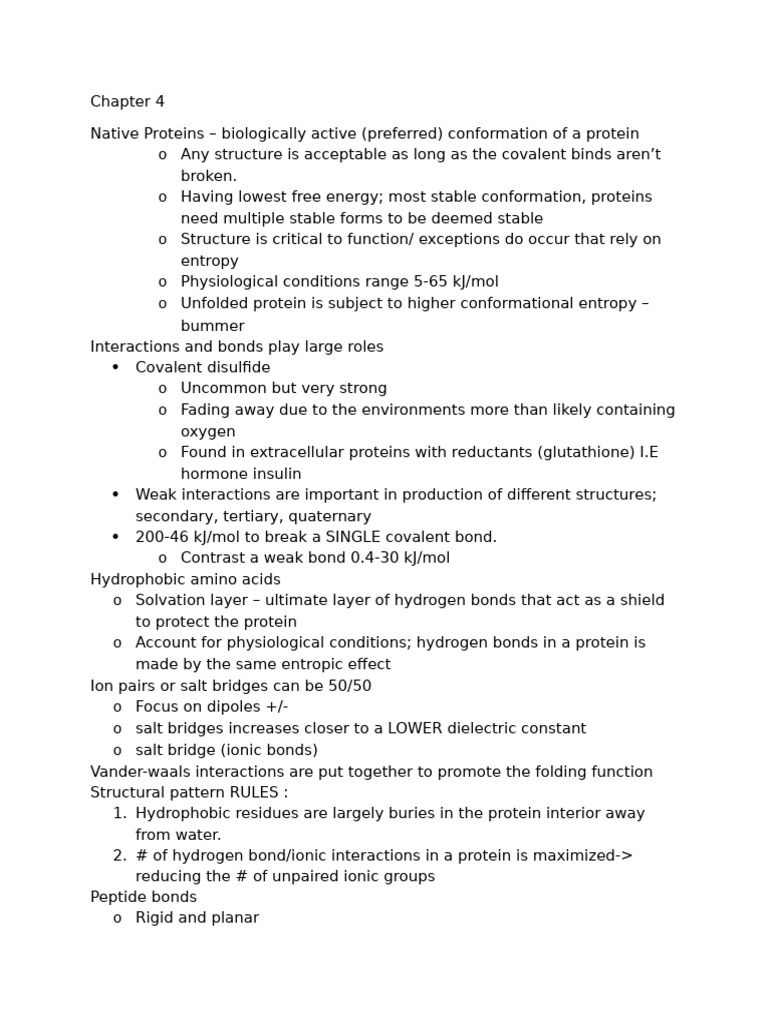 Chapter 4

Native Proteins – biologically active (preferred) conformation of a protein
o Any structure is acceptable as long as the covalent binds aren't broken.
o Having lowest free energy; most stable conformation, proteins need multiple stable forms to be deemed stable
o Structure is critical to function/ exceptions do occur that rely on entropy
o Physiological conditions range 5-65 kJ/mol
o Unfolded protein is subject to higher conformational entropy – bummer

Interactions and bonds play large roles
• Covalent disulfide
o Uncommon but very strong
o Fading away due to the environments more than likely containing oxygen
o Found in extracellular proteins with reductants (glutathione) I.E hormone insulin
• Weak interactions are important in production of different structures; secondary, tertiary, quaternary
• 200-46 kJ/mol to break a SINGLE covalent bond.
o Contrast a weak bond 0.4-30 kJ/mol

Hydrophobic amino acids
o Solvation layer – ultimate layer of hydrogen bonds that act as a shield to protect the protein
o Account for physiological conditions; hydrogen bonds in a protein is made by the same entropic effect

Ion pairs or salt bridges can be 50/50
o Focus on dipoles +/-
o salt bridges increases closer to a LOWER dielectric constant
o salt bridge (ionic bonds)

Vander-waals interactions are put together to promote the folding function
Structural pattern RULES :
1. Hydrophobic residues are largely buries in the protein interior away from water.
2. # of hydrogen bond/ionic interactions in a protein is maximized-> reducing the # of unpaired ionic groups

Peptide bonds
o Rigid and planar